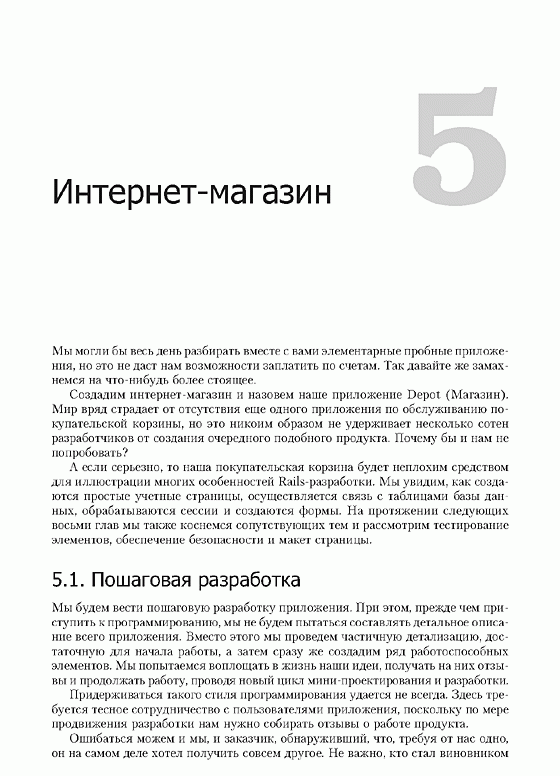 5

Интернет-магазин

Мы могли бы весь день разбирать вместе с вами элементарные пробные приложения, но это не даст нам возможности заплатить по счетам. Так давайте же замахнемся на что-нибудь более стоящее.

Создадим интернет-магазин и назовем наше приложение Depot (Магазин). Мир вряд страдает от отсутствия еще одного приложения по обслуживанию покупательской корзины, но это никоим образом не удерживает несколько сотен разработчиков от создания очередного подобного продукта. Почему бы и нам не попробовать?

А если серьезно, то наша покупательская корзина будет неплохим средством для иллюстрации многих особенностей Rails-разработки. Мы увидим, как создаются простые учетные страницы, осуществляется связь с таблицами базы данных, обрабатываются сессии и создаются формы. На протяжении следующих восьми глав мы также коснемся сопутствующих тем и рассмотрим тестирование элементов, обеспечение безопасности и макет страницы.

5.1. Пошаговая разработка

Мы будем вести пошаговую разработку приложения. При этом, прежде чем приступить к программированию, мы не будем пытаться составлять детальное описание всего приложения. Вместо этого мы проведем частичную детализацию, достаточную для начала работы, а затем сразу же создадим ряд работоспособных элементов. Мы попытаемся воплощать в жизнь наши идеи, получать на них отзывы и продолжать работу, проводя новый цикл мини-проектирования и разработки.

Придерживаться такого стиля программирования удается не всегда. Здесь требуется тесное сотрудничество с пользователями приложения, поскольку по мере продвижения разработки нам нужно собирать отзывы о работе продукта.

Ошибаться можем и мы, и заказчик, обнаруживший, что, требуя от нас одно, он на самом деле хотел получить совсем другое. Не важно, кто стал виновником